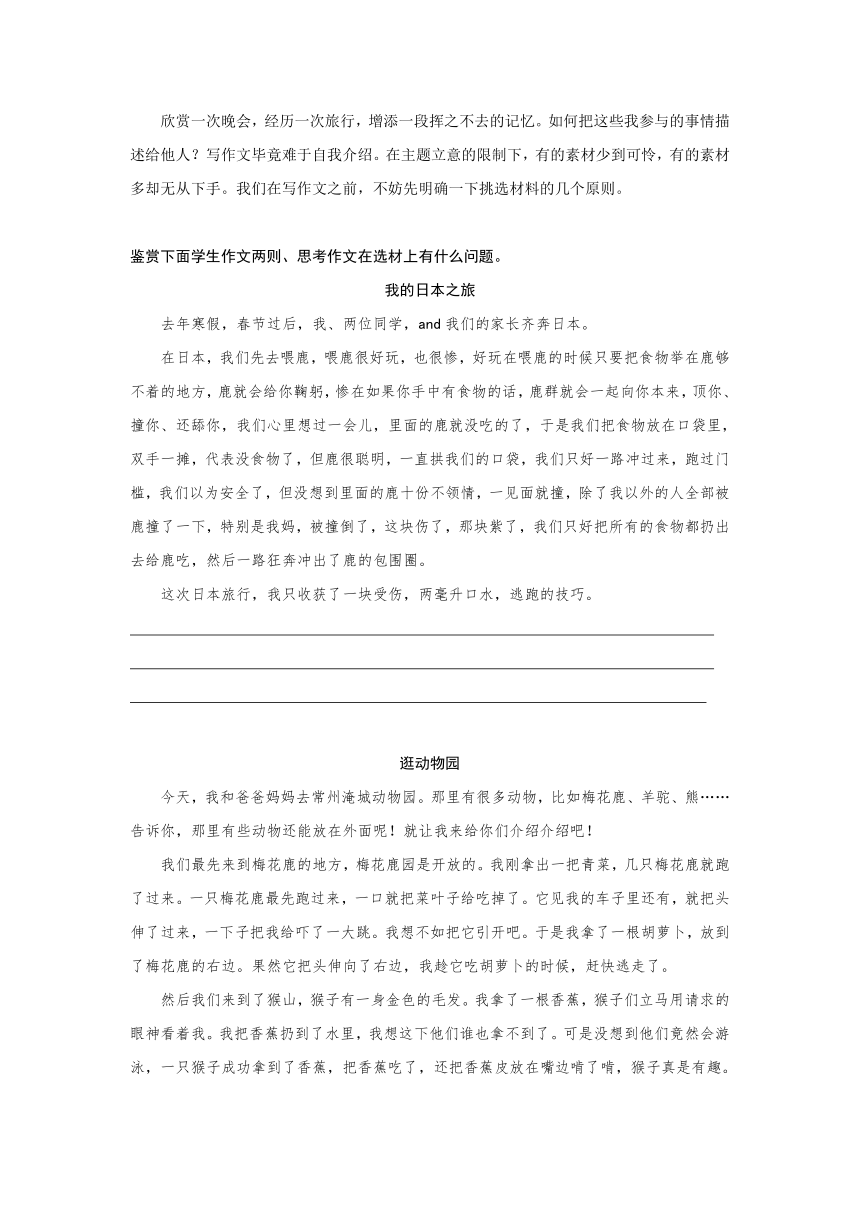 欣赏一次晚会，经历一次旅行，增添一段挥之不去的记忆。如何把这些我参与的事情描述给他人？写作文毕竟难于自我介绍。在主题立意的限制下，有的素材少到可怜，有的素材多却无从下手。我们在写作文之前，不妨先明确一下挑选材料的几个原则。

鉴赏下面学生作文两则、思考作文在选材上有什么问题。

我的日本之旅

去年寒假，春节过后，我、两位同学，and 我们的家长齐奔日本。

在日本，我们先去喂鹿，喂鹿很好玩，也很惨，好玩在喂鹿的时候只要把食物举在鹿够不着的地方，鹿就会给你鞠躬，惨在如果你手中有食物的话，鹿群就会一起向你本来，顶你、撞你、还舔你，我们心里想过一会儿，里面的鹿就没吃的了，于是我们把食物放在口袋里，双手一摊，代表没食物了，但鹿很聪明，一直拱我们的口袋，我们只好一路冲过来，跑过门槛，我们以为安全了，但没想到里面的鹿十份不领情，一见面就撞，除了我以外的人全部被鹿撞了一下，特别是我妈，被撞倒了，这块伤了，那块紫了，我们只好把所有的食物都扔出去给鹿吃，然后一路狂奔冲出了鹿的包围圈。

这次日本旅行，我只收获了一块受伤，两毫升口水，逃跑的技巧。

逛动物园

今天，我和爸爸妈妈去常州淹城动物园。那里有很多动物，比如梅花鹿、羊驼、熊……告诉你，那里有些动物还能放在外面呢！就让我来给你们介绍介绍吧！

我们最先来到梅花鹿的地方，梅花鹿园是开放的。我刚拿出一把青菜，几只梅花鹿就跑了过来。一只梅花鹿最先跑过来，一口就把菜叶子给吃掉了。它见我的车子里还有，就把头伸了过来，一下子把我给吓了一大跳。我想不如把它引开吧。于是我拿了一根胡萝卜，放到了梅花鹿的右边。果然它把头伸向了右边，我趁它吃胡萝卜的时候，赶快逃走了。

然后我们来到了猴山，猴子有一身金色的毛发。我拿了一根香蕉，猴子们立马用请求的眼神看着我。我把香蕉扔到了水里，我想这下他们谁也拿不到了。可是没想到他们竟然会游泳，一只猴子成功拿到了香蕉，把香蕉吃了，还把香蕉皮放在嘴边啃了啃，猴子真是有趣。